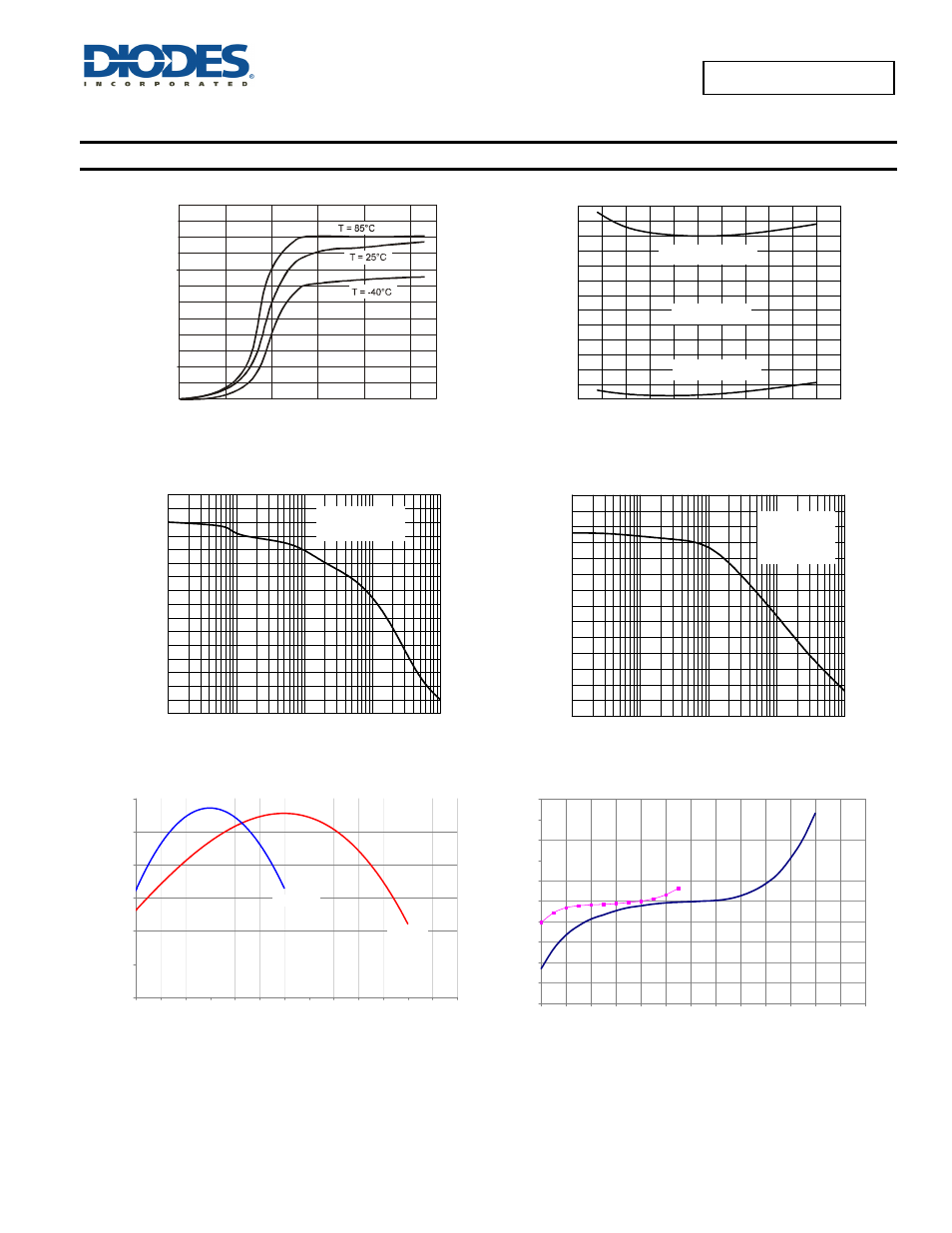 DIODES
INCORPORATED

T = 85°C
T = 25°C
T = -40°C